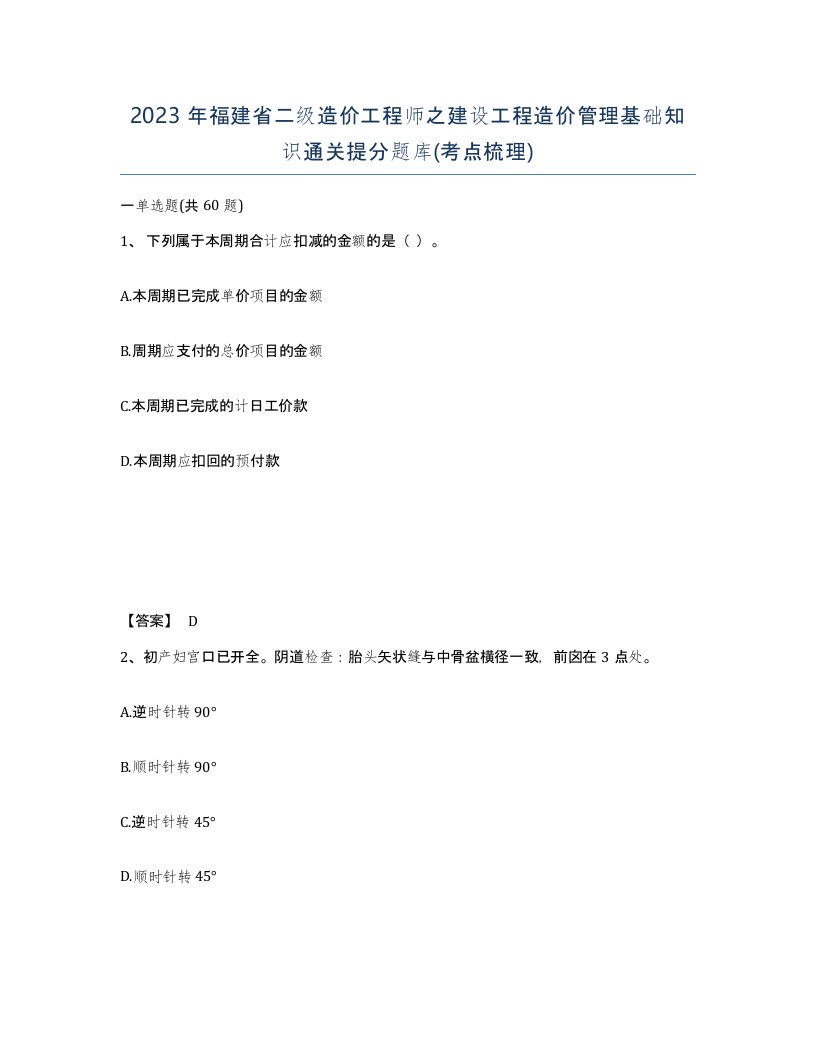 2023 年福建省二级造价工程师之建设工程造价管理基础知识通关提分题库(考点梳理)

一单选题(共 60 题)

1、 下列属于本周期合计应扣减的金额的是（ ）。

A.本周期已完成单价项目的金额

B.周期应支付的总价项目的金额

C.本周期已完成的计日工价款

D.本周期应扣回的预付款

【答案】 D

2、初产妇宫口已开全。阴道检查：胎头矢状缝与中骨盆横径一致，前囟在 3 点处。

A.逆时针转 90°

B.顺时针转 90°

C.逆时针转 45°

D.顺时针转 45°